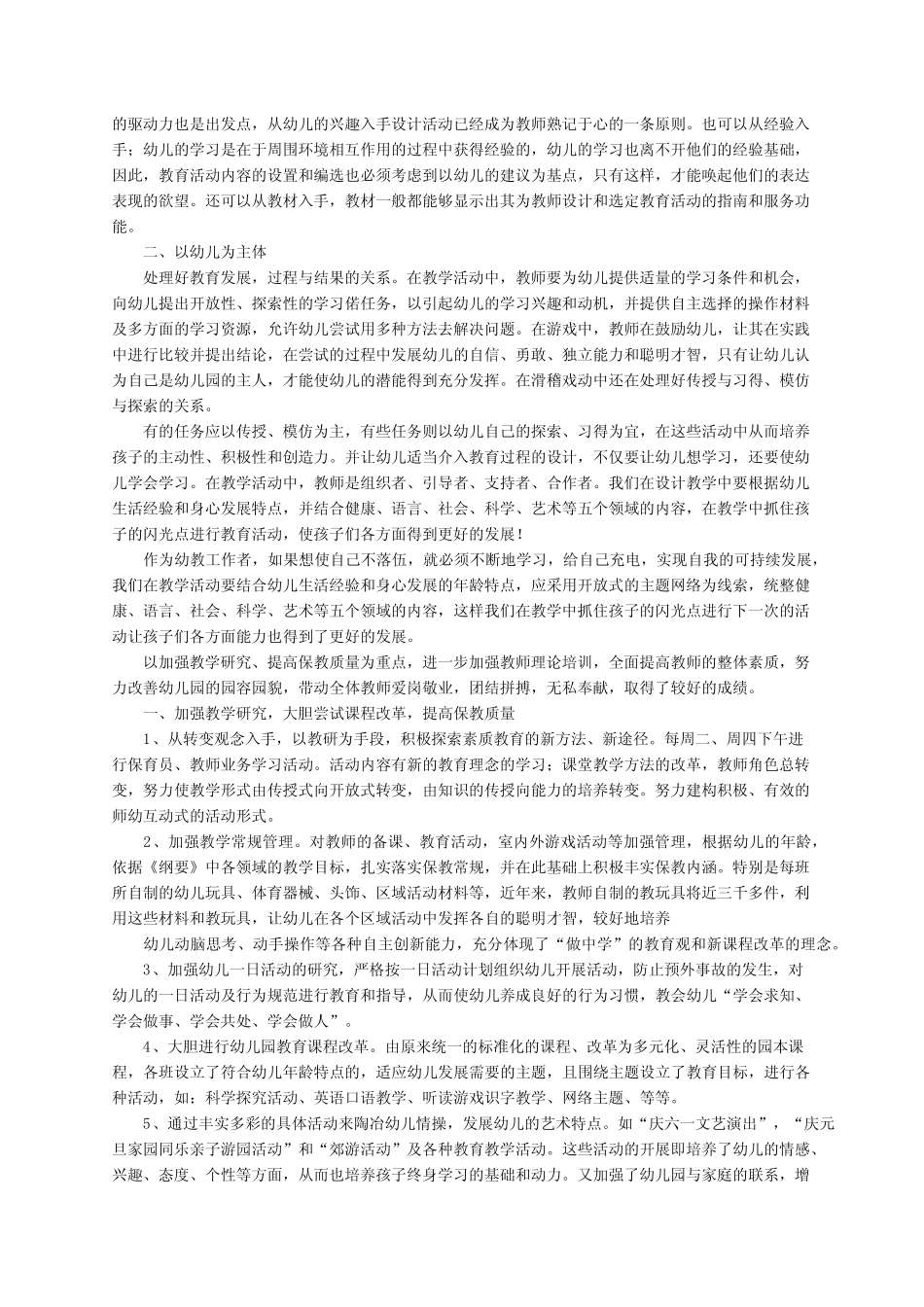 的驱动力也是出发点，从幼儿的兴趣入手设计活动已经成为教师熟记于心的一条原则。也可以从经验入手；幼儿的学习是在于周围环境相互作用的过程中获得经验的，幼儿的学习也离不开他们的经验基础，因此，教育活动内容的设置和编选也必须考虑到以幼儿的建议为基点，只有这样，才能唤起他们的表达表现的欲望。还可以从教材入手，教材一般都能够显示出其为教师设计和选定教育活动的指南和服务功能。

二、以幼儿为主体

处理好教育发展，过程与结果的关系。在教学活动中，教师要为幼儿提供适量的学习条件和机会，向幼儿提出开放性、探索性的学习偌任务，以引起幼儿的学习兴趣和动机，并提供自主选择的操作材料及多方面的学习资源，允许幼儿尝试用多种方法去解决问题。在游戏中，教师在鼓励幼儿，让其在实践中进行比较并提出结论，在尝试的过程中发展幼儿的自信、勇敢、独立能力和聪明才智，只有让幼儿认为自己是幼儿园的主人，才能使幼儿的潜能得到充分发挥。在滑稽戏动中还在处理好传授与习得、模仿与探索的关系。

有的任务应以传授、模仿为主，有些任务则以幼儿自己的探索、习得为宜，在这些活动中从而培养孩子的主动性、积极性和创造力。并让幼儿适当介入教育过程的设计，不仅要让幼儿想学习，还要使幼儿学会学习。在教学活动中，教师是组织者、引导者、支持者、合作者。我们在设计教学中要根据幼儿生活经验和身心发展特点，并结合健康、语言、社会、科学、艺术等五个领域的内容，在教学中抓住孩子的闪光点进行教育活动，使孩子们各方面得到更好的发展！

作为幼教工作者，如果想使自己不落伍，就必须不断地学习，给自己充电，实现自我的可持续发展，我们在教学活动要结合幼儿生活经验和身心发展的年龄特点，应采用开放式的主题网络为线索，统整健康、语言、社会、科学、艺术等五个领域的内容，这样我们在教学中抓住孩子的闪光点进行下一次的活动让孩子们各方面能力也得到了更好的发展。

以加强教学研究、提高保教质量为重点，进一步加强教师理论培训，全面提高教师的整体素质，努力改善幼儿园的园容园貌，带动全体教师爱岗敬业，团结拼搏，无私奉献，取得了较好的成绩。

一、加强教学研究，大胆尝试课程改革，提高保教质量

1、从转变观念入手，以教研为手段，积极探索素质教育的新方法、新途径。每周二、周四下午进行保育员、教师业务学习活动。活动内容有新的教育理念的学习；课堂教学方法的改革，教师角色总转变，努力使教学形式由传授式向开放式转变，由知识的传授向能力的培养转变。努力建构积极、有效的师幼互动式的活动形式。

2、加强教学常规管理。对教师的备课、教育活动，室内外游戏活动等加强管理，根据幼儿的年龄，依据《纲要》中各领域的教学目标，扎实落实保教常规，并在此基础上积极丰实保教内涵。特别是每班所自制的幼儿玩具、体育器械、头饰、区域活动材料等，近年来，教师自制的教玩具将近三千多件，利用这些材料和教玩具，让幼儿在各个区域活动中发挥各自的聪明才智，较好地培养

幼儿动脑思考、动手操作等各种自主创新能力，充分体现了“做中学”的教育观和新课程改革的理念。

3、加强幼儿一日活动的研究，严格按一日活动计划组织幼儿开展活动，防止预外事故的发生，对幼儿的一日活动及行为规范进行教育和指导，从而使幼儿养成良好的行为习惯，教会幼儿“学会求知、学会做事、学会共处、学会做人”。

4、大胆进行幼儿园教育课程改革。由原来统一的标准化的课程、改革为多元化、灵活性的园本课程，各班设立了符合幼儿年龄特点的，适应幼儿发展需要的主题，且围绕主题设立了教育目标，进行各种活动，如：科学探究活动、英语口语教学、听读游戏识字教学、网络主题、等等。

5、通过丰实多彩的具体活动来陶冶幼儿情操，发展幼儿的艺术特点。如“庆六一文艺演出”，“庆元旦家园同乐亲子游园活动”和“郊游活动”及各种教育教学活动。这些活动的开展即培养了幼儿的情感、兴趣、态度、个性等方面，从而也培养孩子终身学习的基础和动力。又加强了幼儿园与家庭的联系，增